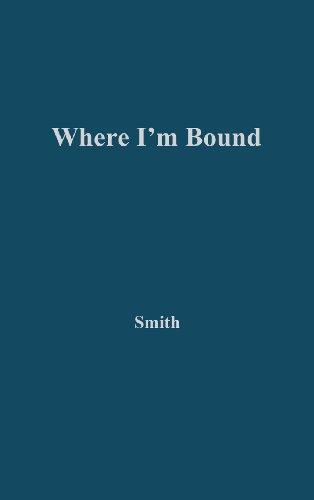 Where I’m Bound

Smith